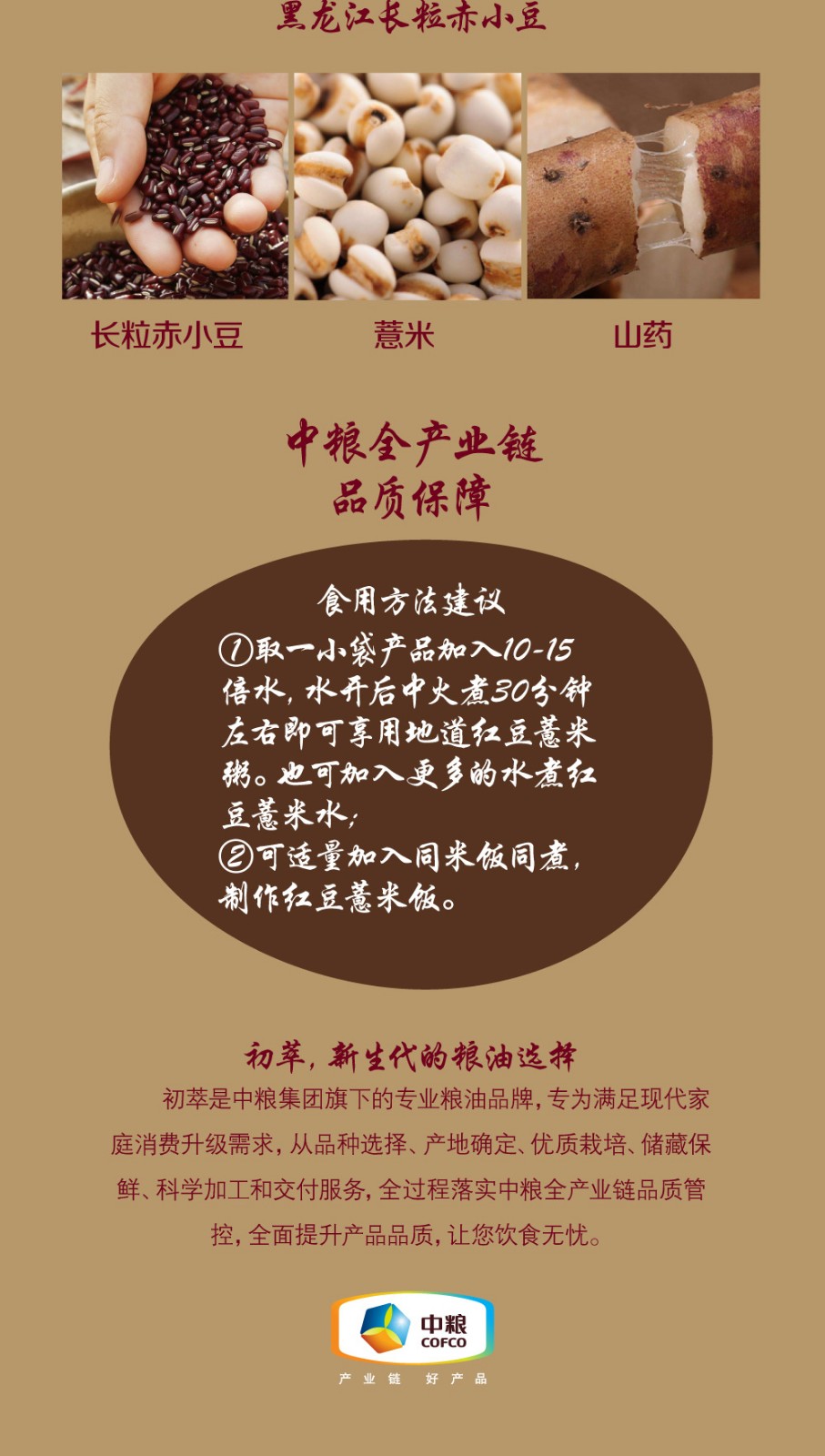 黑龙江长粒赤小豆

长粒赤小豆

薏米

山药

中粮全产业链
品质保障

食用方法建议

①取一小袋产品加入10-15倍水，水开后中火煮30分钟左右即可享用地道红豆薏米粥。也可加入更多的水煮红豆薏米水；

②可适量加入同米饭同煮，制作红豆薏米饭。

初萃，新生代的粮油选择

初萃是中粮集团旗下的专业粮油品牌，专为满足现代家庭消费升级需求，从品种选择、产地确定、优质栽培、储藏保鲜、科学加工和交付服务，全过程落实中粮全产业链品质管控，全面提升产品品质，让您饮食无忧。

中粮
COFCO
产业链 好产品